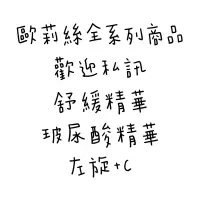 歐莉絲全系列商品
歡迎私訊
舒緩精華
玻尿酸精華
左旋+C